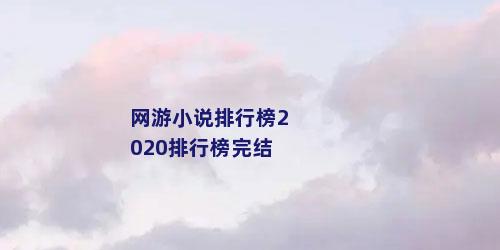 网游小说排行榜2020排行榜完结